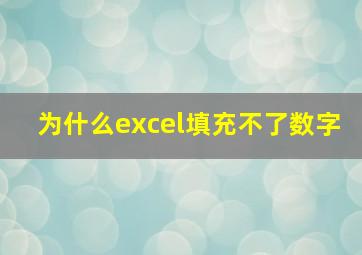 为什么excel填充不了数字